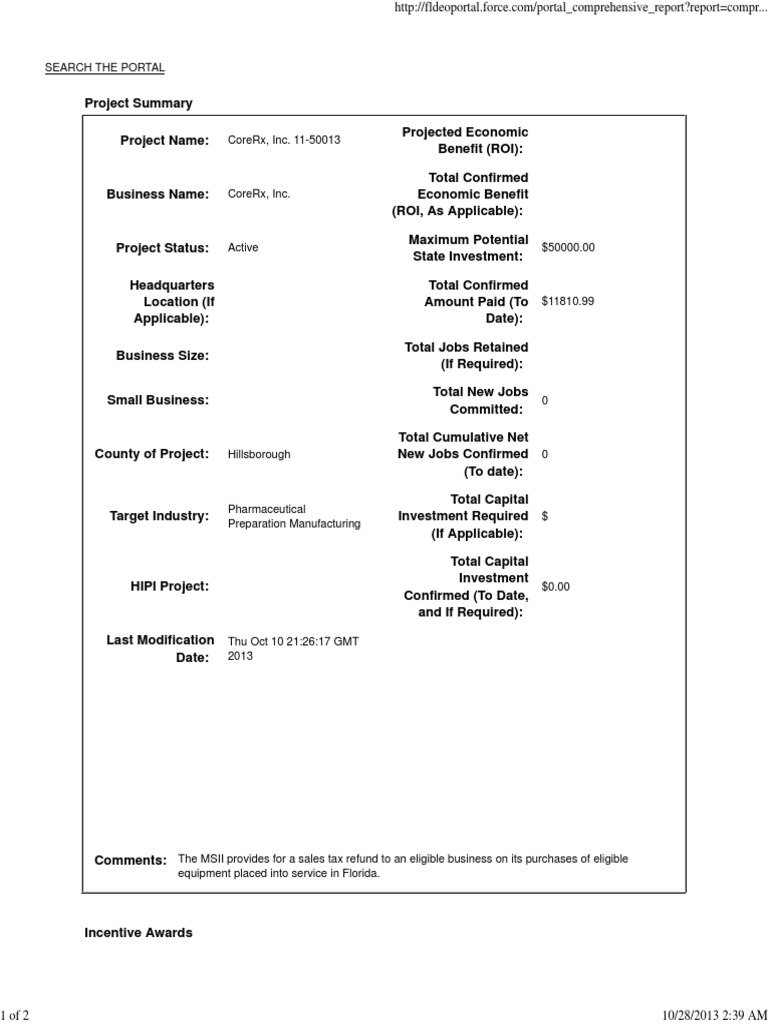 http://fldeoportal.force.com/portal_comprehensive_report?report=compr...

SEARCH THE PORTAL

Project Summary

Project Name: CoreRx, Inc. 11-50013

Business Name: CoreRx, Inc.

Project Status: Active

Headquarters Location (If Applicable):

Business Size:

Small Business:

County of Project: Hillsborough

Target Industry: Pharmaceutical Preparation Manufacturing

HIPI Project:

Last Modification Date: Thu Oct 10 21:26:17 GMT 2013

Projected Economic Benefit (ROI):

Total Confirmed Economic Benefit (ROI, As Applicable):

Maximum Potential State Investment: $50000.00

Total Confirmed Amount Paid (To Date): $11810.99

Total Jobs Retained (If Required):

Total New Jobs Committed: 0

Total Cumulative Net New Jobs Confirmed (To date): 0

Total Capital Investment Required (If Applicable): $

Total Capital Investment Confirmed (To Date, and If Required): $0.00

Comments: The MSII provides for a sales tax refund to an eligible business on its purchases of eligible equipment placed into service in Florida.

Incentive Awards

1 of 2

10/28/2013 2:39 AM